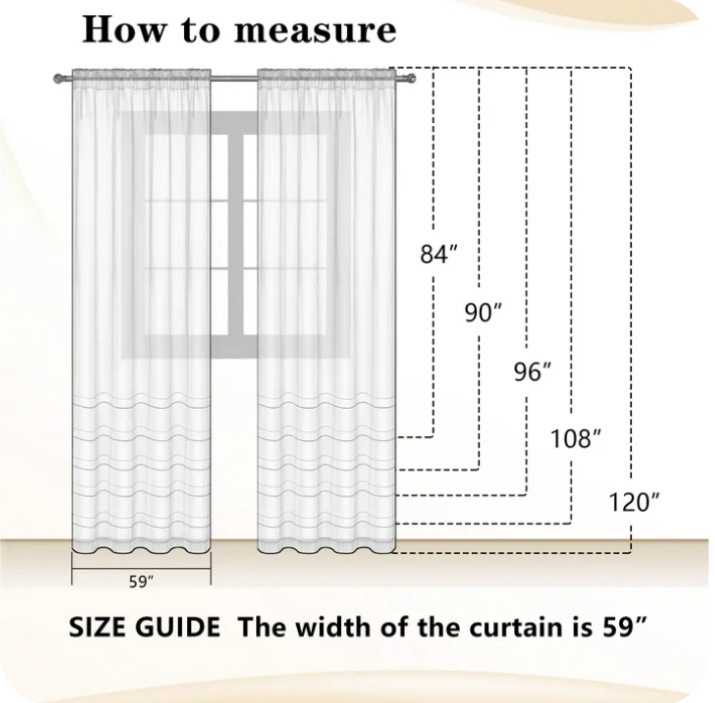 How to measure

84″

90″

96″

108″

120″

59″

SIZE GUIDE The width of the curtain is 59″